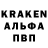 KRAKEN
АЛЬФА
ПВП